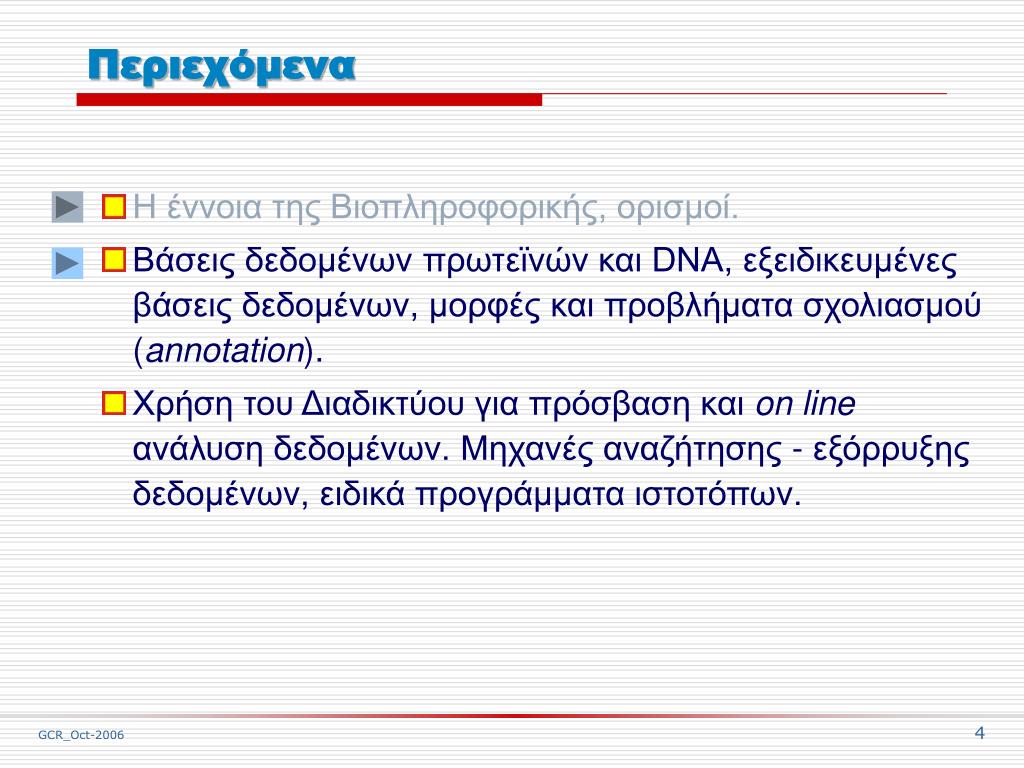 Περιεχόμενα

Η έννοια της Βιοπληροφορικής, ορισμοί.

Βάσεις δεδομένων πρωτεϊνών και DNA, εξειδικευμένες βάσεις δεδομένων, μορφές και προβλήματα σχολιασμού (annotation).

Χρήση του Διαδικτύου για πρόσβαση και on line ανάλυση δεδομένων. Μηχανές αναζήτησης - εξόρρυξης δεδομένων, ειδικά προγράμματα ιστοτόπων.

GCR_Oct-2006

4